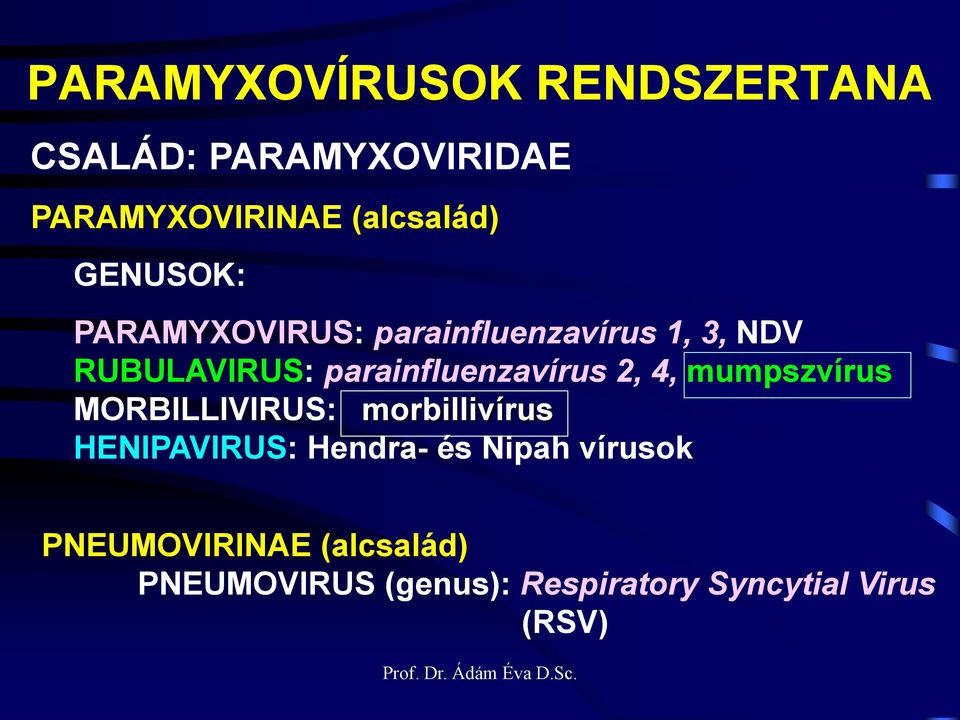 PARAMYXOVÍRUSOK RENDSZERTANA

CSALÁD: PARAMYXOVIRIDAE

PARAMYXOVIRINAE (alcsalád)

GENUSOK:

PARAMYXOVIRUS: parainfluenzavírus 1, 3, NDV
RUBULAVIRUS: parainfluenzavírus 2, 4, mumpszvírus
MORBILLIVIRUS: morbillivírus
HENIPAVIRUS: Hendra- és Nipah vírusok

PNEUMOVIRINAE (alcsalád)
PNEUMOVIRUS (genus): Respiratory Syncytial Virus (RSV)

Prof. Dr. Ádám Éva D.Sc.